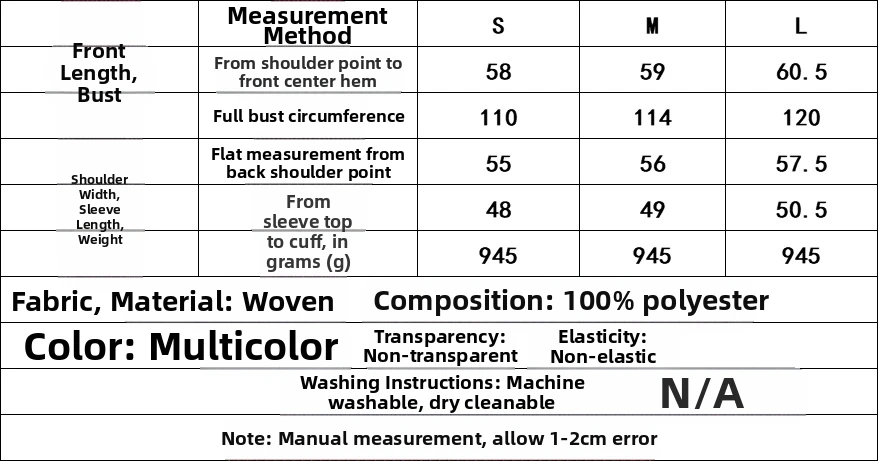 |  | Measurement Method | S | M | L |
|---|---|---|---|---|
| Front Length, Bust | From shoulder point to front center hem | 58 | 59 | 60.5 |
|  | Full bust circumference | 110 | 114 | 120 |
| Shoulder Width, Sleeve Length, Weight | Flat measurement from back shoulder point | 55 | 56 | 57.5 |
|  | From sleeve top | 48 | 49 | 50.5 |
|  | to cuff, in grams (g) | 945 | 945 | 945 |

Fabric, Material: Woven Composition: 100% polyester

Color: Multicolor Transparency: Non-transparent Elasticity: Non-elastic

Washing Instructions: Machine washable, dry cleanable N/A

Note: Manual measurement, allow 1-2cm error